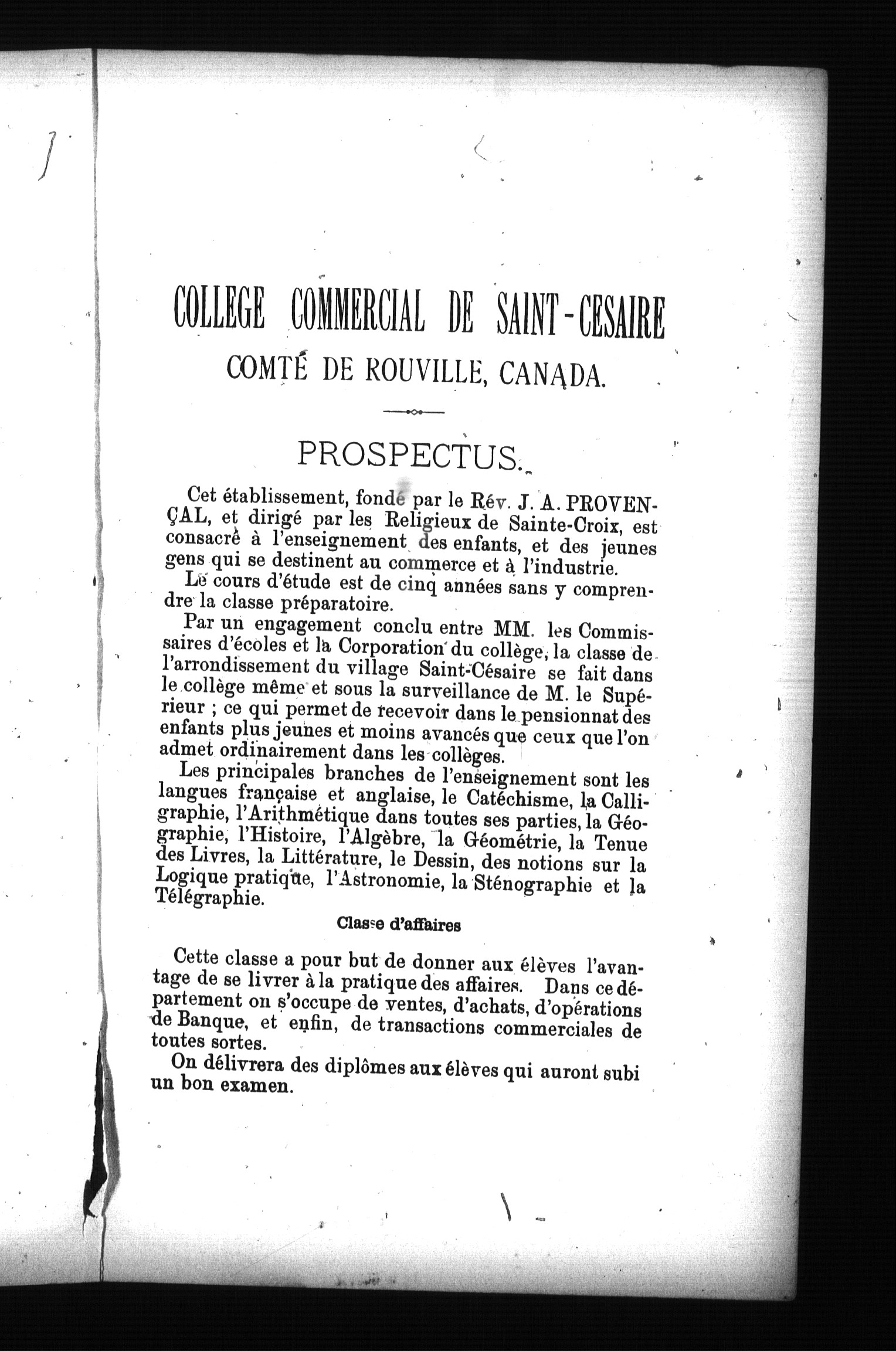 COLLEGE COMMERCIAL DE SAINT-CESAIRE
COMTÉ DE ROUVILLE, CANADA.

PROSPECTUS.

Cet établissement, fondé par le Rév. J. A. PROVENÇAL, et dirigé par les Religieux de Sainte-Croix, est consacré à l'enseignement des enfants, et des jeunes gens qui se destinent au commerce et à l'industrie.

Le cours d'étude est de cinq années sans y comprendre la classe préparatoire.

Par un engagement conclu entre MM. les Commissaires d'écoles et la Corporation du collège, la classe de l'arrondissement du village Saint-Césaire se fait dans le collège même et sous la surveillance de M. le Supérieur ; ce qui permet de recevoir dans le pensionnat des enfants plus jeunes et moins avancés que ceux que l'on admet ordinairement dans les collèges.

Les principales branches de l'enseignement sont les langues française et anglaise, le Catéchisme, la Calligraphie, l'Arithmétique dans toutes ses parties, la Géographie, l'Histoire, l'Algèbre, la Géométrie, la Tenue des Livres, la Littérature, le Dessin, des notions sur la Logique pratique, l'Astronomie, la Sténographie et la Télégraphie.

Classe d'affaires

Cette classe a pour but de donner aux élèves l'avantage de se livrer à la pratique des affaires. Dans ce département on s'occupe de ventes, d'achats, d'opérations de Banque, et enfin, de transactions commerciales de toutes sortes.

On délivrera des diplômes aux élèves qui auront subi un bon examen.